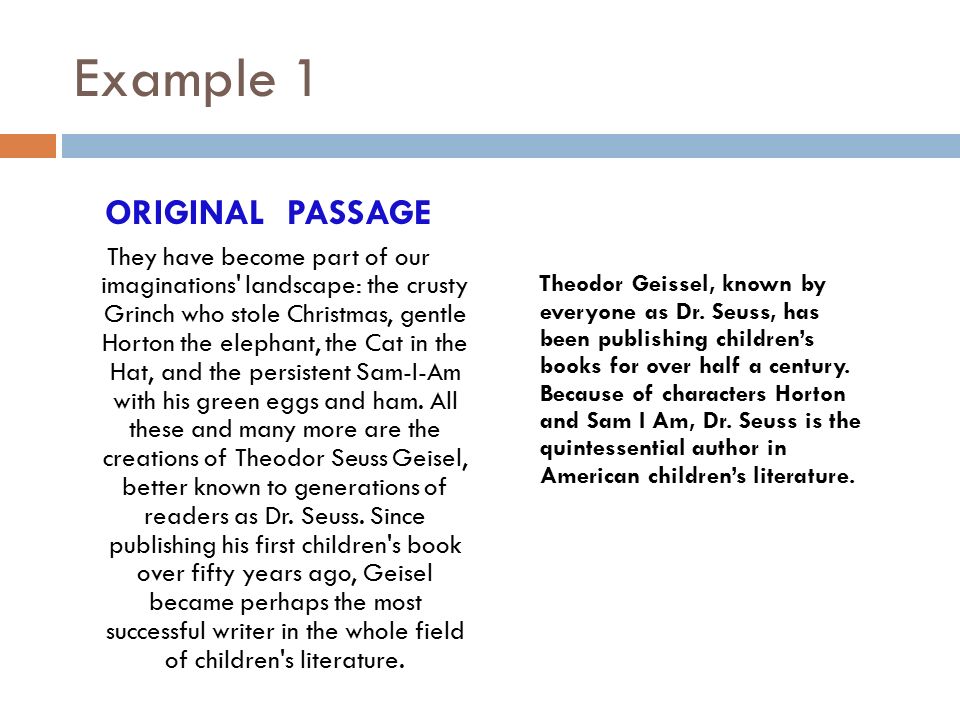 Example 1

ORIGINAL PASSAGE

They have become part of our imaginations' landscape: the crusty Grinch who stole Christmas, gentle Horton the elephant, the Cat in the Hat, and the persistent Sam-I-Am with his green eggs and ham. All these and many more are the creations of Theodor Seuss Geisel, better known to generations of readers as Dr. Seuss. Since publishing his first children's book over fifty years ago, Geisel became perhaps the most successful writer in the whole field of children's literature.

Theodor Geissel, known by everyone as Dr. Seuss, has been publishing children's books for over half a century. Because of characters Horton and Sam I Am, Dr. Seuss is the quintessential author in American children's literature.